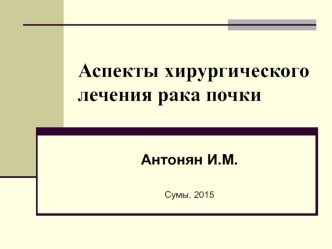 Аспекты хирургического лечения рака почки

Антонян И.М.

Сумы, 2015